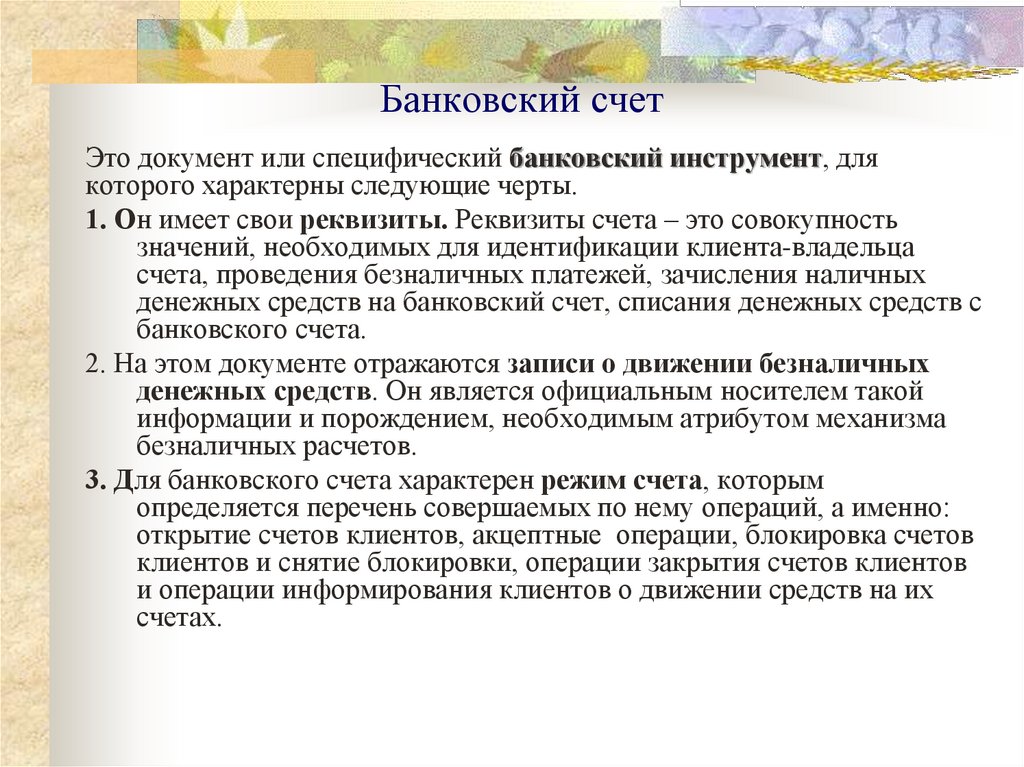 Банковский счет

Это документ или специфический банковский инструмент, для которого характерны следующие черты.

1. Он имеет свои реквизиты. Реквизиты счета – это совокупность значений, необходимых для идентификации клиента-владельца счета, проведения безналичных платежей, зачисления наличных денежных средств на банковский счет, списания денежных средств с банковского счета.

2. На этом документе отражаются записи о движении безналичных денежных средств. Он является официальным носителем такой информации и порождением, необходимым атрибутом механизма безналичных расчетов.

3. Для банковского счета характерен режим счета, которым определяется перечень совершаемых по нему операций, а именно: открытие счетов клиентов, акцептные операции, блокировка счетов клиентов и снятие блокировки, операции закрытия счетов клиентов и операции информирования клиентов о движении средств на их счетах.